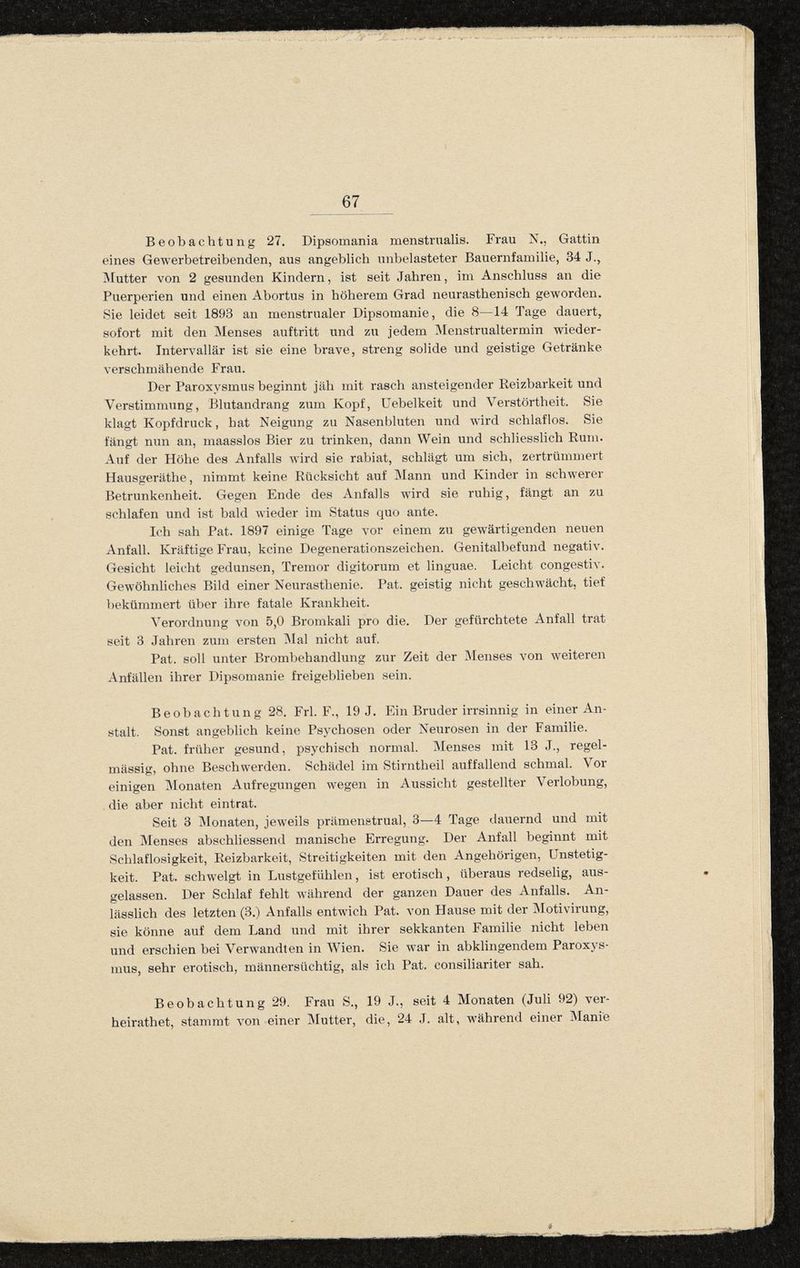 67

Beobachtung 27. Dipsomania menstrualis. Frau N., Gattin eines Gewerbetreibenden, aus angeblich unbelasteter Bauernfamilie, 34 J., Mutter von 2 gesunden Kindern, ist seit Jahren, im Anschluss an die Puerperien und einen Abortus in höherem Grad neurasthenisch geworden. Sie leidet seit 1893 an menstrualer Dipsomanie, die 8—14 Tage dauert, sofort mit den Menses auftritt und zu jedem Menstrualtermin wiederkehrt. Intervallär ist sie eine brave, streng solide und geistige Getränke verschmähende Frau.

Der Paroxysmus beginnt jäh mit rasch ansteigender Reizbarkeit und Verstimmung, Blutandrang zum Kopf, Uebelkeit und Verstörtheit. Sie klagt Kopfdruck, hat Neigung zu Nasenbluten und wird schlaflos. Sie fängt nun an, maasslos Bier zu trinken, dann Wein und schliesslich Rum. Auf der Höhe des Anfalls wird sie rabiat, schlägt um sich, zertrümmert Hausgeräthe, nimmt keine Rücksicht auf Mann und Kinder in schwerer Betrunkenheit. Gegen Ende des Anfalls wird sie ruhig, fängt an zu schlafen und ist bald wieder im Status quo ante.

Ich sah Pat. 1897 einige Tage vor einem zu gewärtigenden neuen Anfall. Kräftige Frau, keine Degenerationszeichen. Genitalbefund negativ. Gesicht leicht gedunsen, Tremor digitorum et linguae. Leicht congestiv. Gewöhnliches Bild einer Neurasthenie. Pat. geistig nicht geschwächt, tief bekümmert über ihre fatale Krankheit.

Verordnung von 5,0 Bromkali pro die. Der gefürchtete Anfall trat seit 3 Jahren zum ersten Mal nicht auf.

Pat. soll unter Brombehandlung zur Zeit der Menses von weiteren Anfällen ihrer Dipsomanie freigeblieben sein.

Beobachtung 28. Frl. F., 19 J. Ein Bruder irrsinnig in einer Anstalt. Sonst angeblich keine Psychosen oder Neurosen in der Familie.

Pat. früher gesund, psychisch normal. Menses mit 13 J., regelmässig, ohne Beschwerden. Schädel im Stirntheil auffallend schmal. Vor einigen Monaten Aufregungen wegen in Aussicht gestellter Verlobung, die aber nicht eintrat.

Seit 3 Monaten, jeweils prämenstrual, 3—4 Tage dauernd und mit den Menses abschliessend manische Erregung. Der Anfall beginnt mit Schlaflosigkeit, Reizbarkeit, Streitigkeiten mit den Angehörigen, Unstetigkeit. Pat. schwelgt in Lustgefühlen, ist erotisch, überaus redselig, ausgelassen. Der Schlaf fehlt während der ganzen Dauer des Anfalls. Anlässlich des letzten (3.) Anfalls entwich Pat. von Hause mit der Motivirung, sie könne auf dem Land und mit ihrer sekkanten Familie nicht leben und erschien bei Verwandten in Wien. Sie war in abklingendem Paroxysmus, sehr erotisch, männersüchtig, als ich Pat. consiliariter sah.

Beobachtung 29. Frau S., 19 J., seit 4 Monaten (Juli 92) verheirathet, stammt von einer Mutter, die, 24 J. alt, während einer Manie